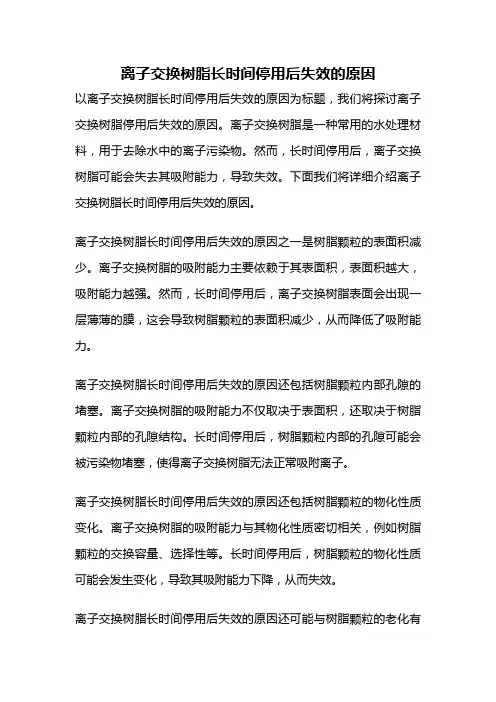 离子交换树脂长时间停用后失效的原因

以离子交换树脂长时间停用后失效的原因为标题，我们将探讨离子交换树脂停用后失效的原因。离子交换树脂是一种常用的水处理材料，用于去除水中的离子污染物。然而，长时间停用后，离子交换树脂可能会失去其吸附能力，导致失效。下面我们将详细介绍离子交换树脂长时间停用后失效的原因。

离子交换树脂长时间停用后失效的原因之一是树脂颗粒的表面积减少。离子交换树脂的吸附能力主要依赖于其表面积，表面积越大，吸附能力越强。然而，长时间停用后，离子交换树脂表面会出现一层薄薄的膜，这会导致树脂颗粒的表面积减少，从而降低了吸附能力。

离子交换树脂长时间停用后失效的原因还包括树脂颗粒内部孔隙的堵塞。离子交换树脂的吸附能力不仅取决于表面积，还取决于树脂颗粒内部的孔隙结构。长时间停用后，树脂颗粒内部的孔隙可能会被污染物堵塞，使得离子交换树脂无法正常吸附离子。

离子交换树脂长时间停用后失效的原因还包括树脂颗粒的物化性质变化。离子交换树脂的吸附能力与其物化性质密切相关，例如树脂颗粒的交换容量、选择性等。长时间停用后，树脂颗粒的物化性质可能会发生变化，导致其吸附能力下降，从而失效。

离子交换树脂长时间停用后失效的原因还可能与树脂颗粒的老化有